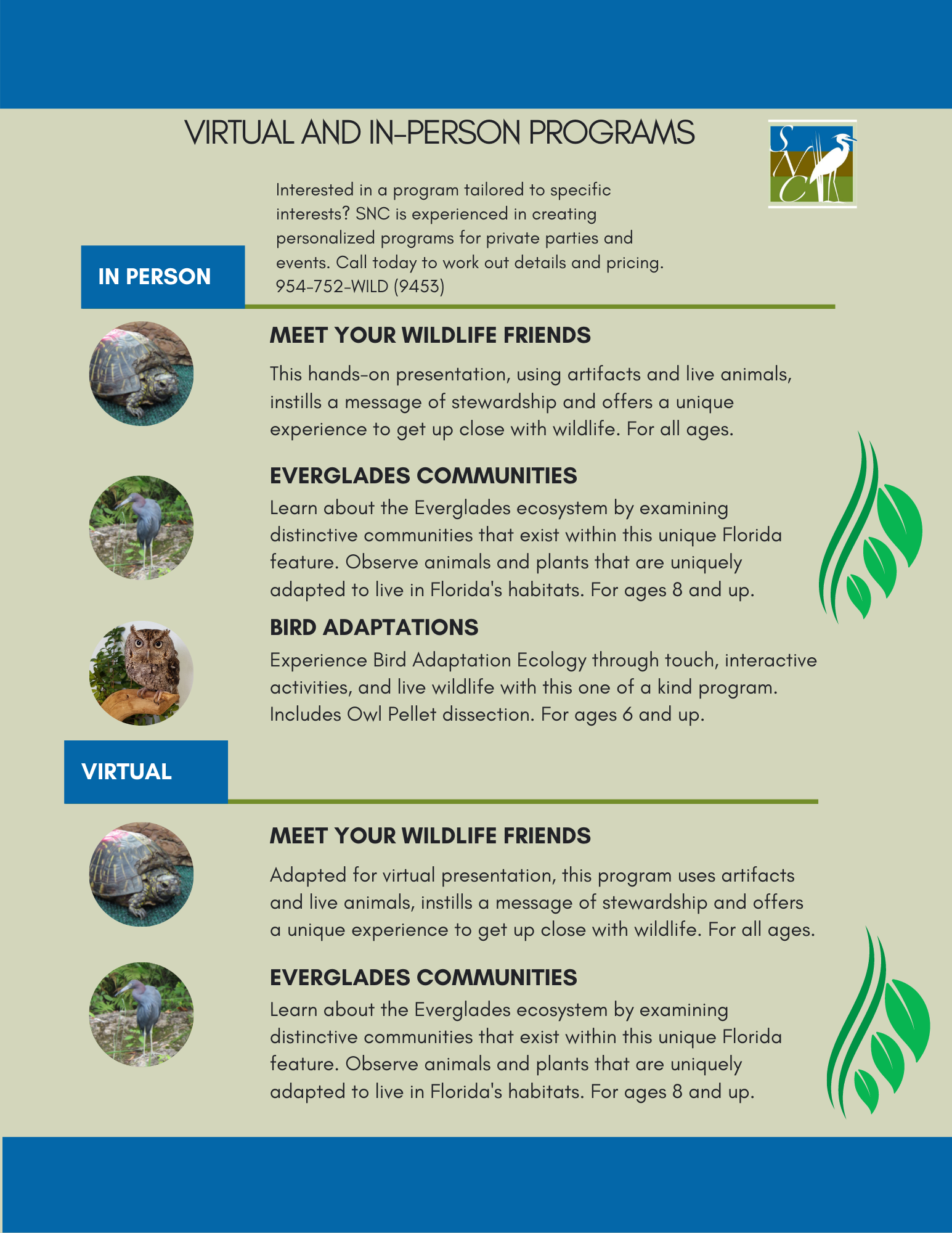 VIRTUAL AND IN-PERSON PROGRAMS

SNC

Interested in a program tailored to specific interests? SNC is experienced in creating personalized programs for private parties and events. Call today to work out details and pricing. 954-752-WILD (9453)

IN PERSON

MEET YOUR WILDLIFE FRIENDS

This hands-on presentation, using artifacts and live animals, instills a message of stewardship and offers a unique experience to get up close with wildlife. For all ages.

EVERGLADES COMMUNITIES

Learn about the Everglades ecosystem by examining distinctive communities that exist within this unique Florida feature. Observe animals and plants that are uniquely adapted to live in Florida's habitats. For ages 8 and up.

BIRD ADAPTATIONS

Experience Bird Adaptation Ecology through touch, interactive activities, and live wildlife with this one of a kind program. Includes Owl Pellet dissection. For ages 6 and up.

VIRTUAL

MEET YOUR WILDLIFE FRIENDS

Adapted for virtual presentation, this program uses artifacts and live animals, instills a message of stewardship and offers a unique experience to get up close with wildlife. For all ages.

EVERGLADES COMMUNITIES

Learn about the Everglades ecosystem by examining distinctive communities that exist within this unique Florida feature. Observe animals and plants that are uniquely adapted to live in Florida's habitats. For ages 8 and up.